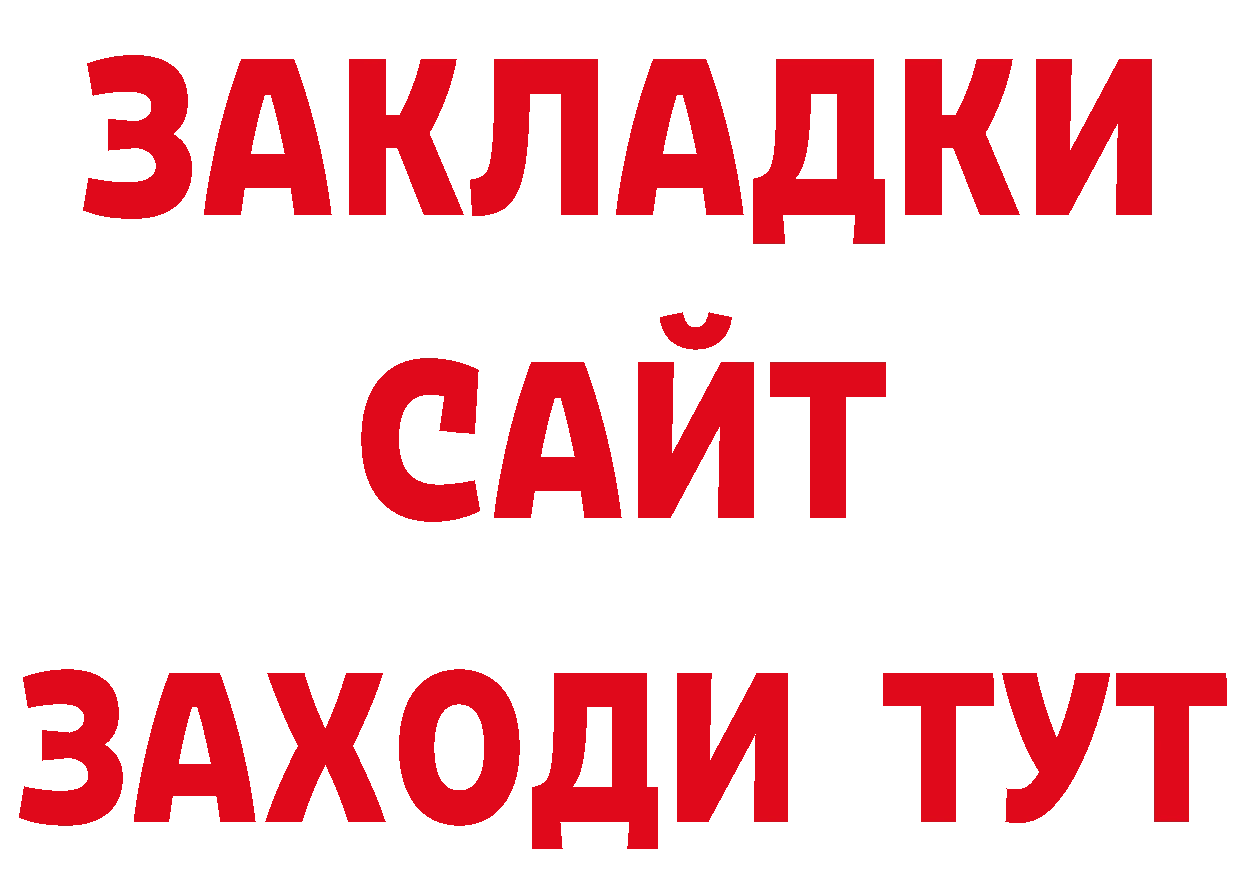 ЗАКЛАДКИ
САЙТ
ЗАХОДИ ТУТ